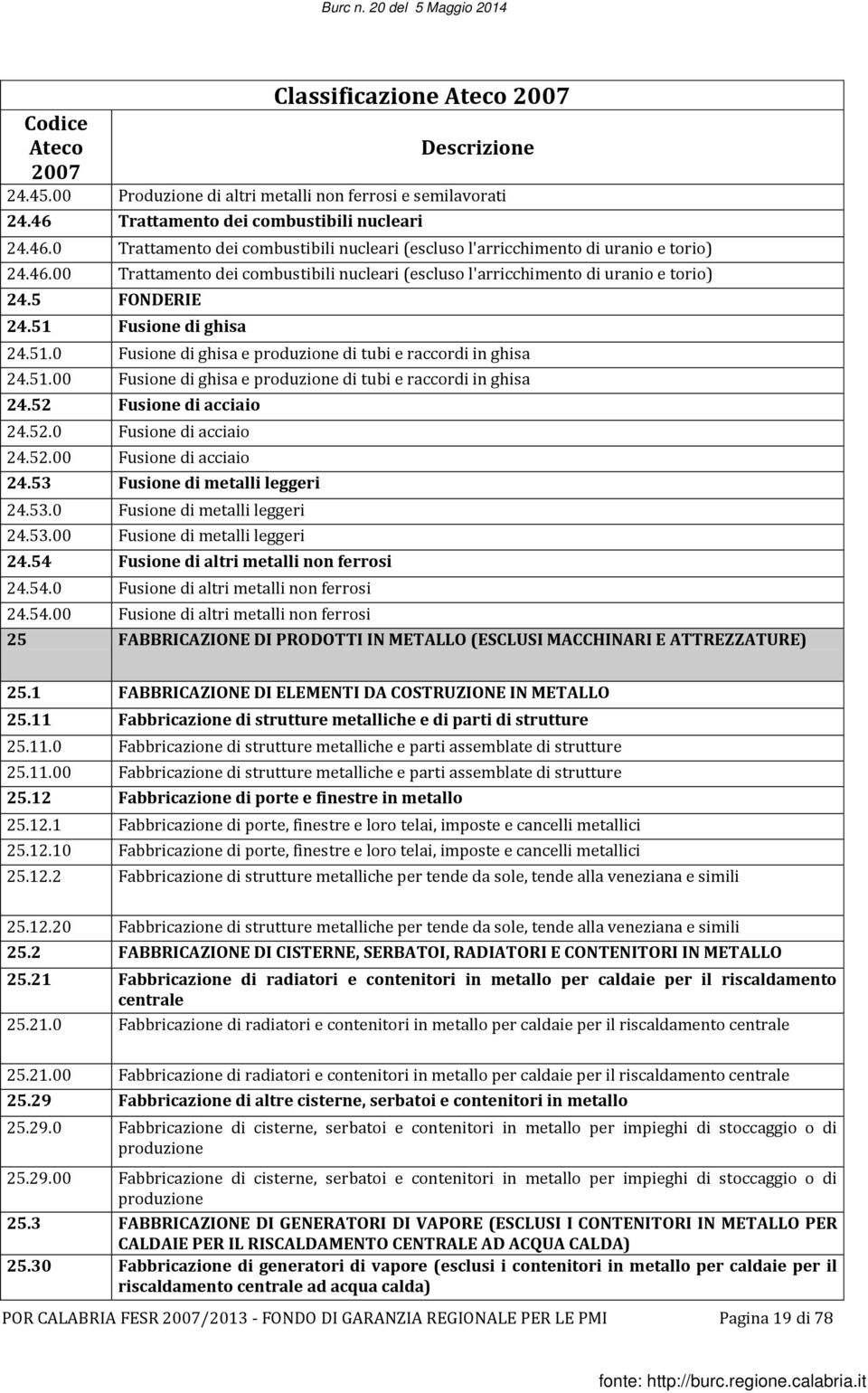 Burc n. 20 del 5 Maggio 2014

Classificazione Ateco 2007

| Codice Ateco 2007 | Descrizione |
|---|---|
| 24.45.00 | Produzione di altri metalli non ferrosi e semilavorati |
| 24.46 | Trattamento dei combustibili nucleari |
| 24.46.0 | Trattamento dei combustibili nucleari (escluso l'arricchimento di uranio e torio) |
| 24.46.00 | Trattamento dei combustibili nucleari (escluso l'arricchimento di uranio e torio) |
| 24.5 | FONDERIE |
| 24.51 | Fusione di ghisa |
| 24.51.0 | Fusione di ghisa e produzione di tubi e raccordi in ghisa |
| 24.51.00 | Fusione di ghisa e produzione di tubi e raccordi in ghisa |
| 24.52 | Fusione di acciaio |
| 24.52.0 | Fusione di acciaio |
| 24.52.00 | Fusione di acciaio |
| 24.53 | Fusione di metalli leggeri |
| 24.53.0 | Fusione di metalli leggeri |
| 24.53.00 | Fusione di metalli leggeri |
| 24.54 | Fusione di altri metalli non ferrosi |
| 24.54.0 | Fusione di altri metalli non ferrosi |
| 24.54.00 | Fusione di altri metalli non ferrosi |
| 25 | FABBRICAZIONE DI PRODOTTI IN METALLO (ESCLUSI MACCHINARI E ATTREZZATURE) |
| 25.1 | FABBRICAZIONE DI ELEMENTI DA COSTRUZIONE IN METALLO |
| 25.11 | Fabbricazione di strutture metalliche e di parti di strutture |
| 25.11.0 | Fabbricazione di strutture metalliche e parti assemblate di strutture |
| 25.11.00 | Fabbricazione di strutture metalliche e parti assemblate di strutture |
| 25.12 | Fabbricazione di porte e finestre in metallo |
| 25.12.1 | Fabbricazione di porte, finestre e loro telai, imposte e cancelli metallici |
| 25.12.10 | Fabbricazione di porte, finestre e loro telai, imposte e cancelli metallici |
| 25.12.2 | Fabbricazione di strutture metalliche per tende da sole, tende alla veneziana e simili |
| 25.12.20 | Fabbricazione di strutture metalliche per tende da sole, tende alla veneziana e simili |
| 25.2 | FABBRICAZIONE DI CISTERNE, SERBATOI, RADIATORI E CONTENITORI IN METALLO |
| 25.21 | Fabbricazione di radiatori e contenitori in metallo per caldaie per il riscaldamento centrale |
| 25.21.0 | Fabbricazione di radiatori e contenitori in metallo per caldaie per il riscaldamento centrale |
| 25.21.00 | Fabbricazione di radiatori e contenitori in metallo per caldaie per il riscaldamento centrale |
| 25.29 | Fabbricazione di altre cisterne, serbatoi e contenitori in metallo |
| 25.29.0 | Fabbricazione di cisterne, serbatoi e contenitori in metallo per impieghi di stoccaggio o di produzione |
| 25.29.00 | Fabbricazione di cisterne, serbatoi e contenitori in metallo per impieghi di stoccaggio o di produzione |
| 25.3 | FABBRICAZIONE DI GENERATORI DI VAPORE (ESCLUSI I CONTENITORI IN METALLO PER CALDAIE PER IL RISCALDAMENTO CENTRALE AD ACQUA CALDA) |
| 25.30 | Fabbricazione di generatori di vapore (esclusi i contenitori in metallo per caldaie per il riscaldamento centrale ad acqua calda) |

POR CALABRIA FESR 2007/2013 - FONDO DI GARANZIA REGIONALE PER LE PMI Pagina 19 di 78

fonte: http://burc.regione.calabria.it